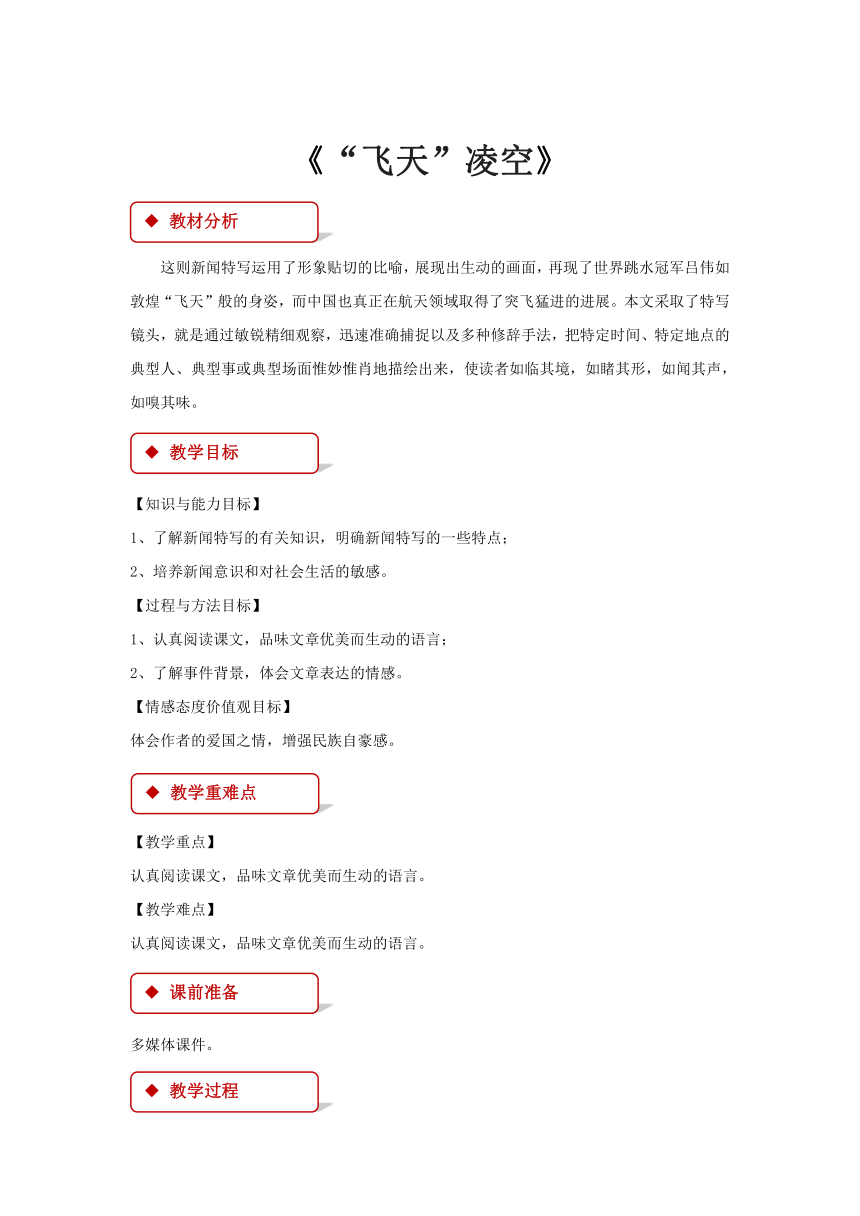 《“飞天”凌空》

◆ 教材分析

这则新闻特写运用了形象贴切的比喻，展现出生动的画面，再现了世界跳水冠军吕伟如敦煌“飞天”般的身姿，而中国也真正在航天领域取得了突飞猛进的进展。本文采取了特写镜头，就是通过敏锐精细观察，迅速准确捕捉以及多种修辞手法，把特定时间、特定地点的典型人、典型事或典型场面惟妙惟肖地描绘出来，使读者如临其境，如睹其形，如闻其声，如嗅其味。

◆ 教学目标

【知识与能力目标】

1、了解新闻特写的有关知识，明确新闻特写的一些特点；

2、培养新闻意识和对社会生活的敏感。

【过程与方法目标】

1、认真阅读课文，品味文章优美而生动的语言；

2、了解事件背景，体会文章表达的情感。

【情感态度价值观目标】

体会作者的爱国之情，增强民族自豪感。

◆ 教学重难点

【教学重点】

认真阅读课文，品味文章优美而生动的语言。

【教学难点】

认真阅读课文，品味文章优美而生动的语言。

◆ 课前准备

多媒体课件。

◆ 教学过程